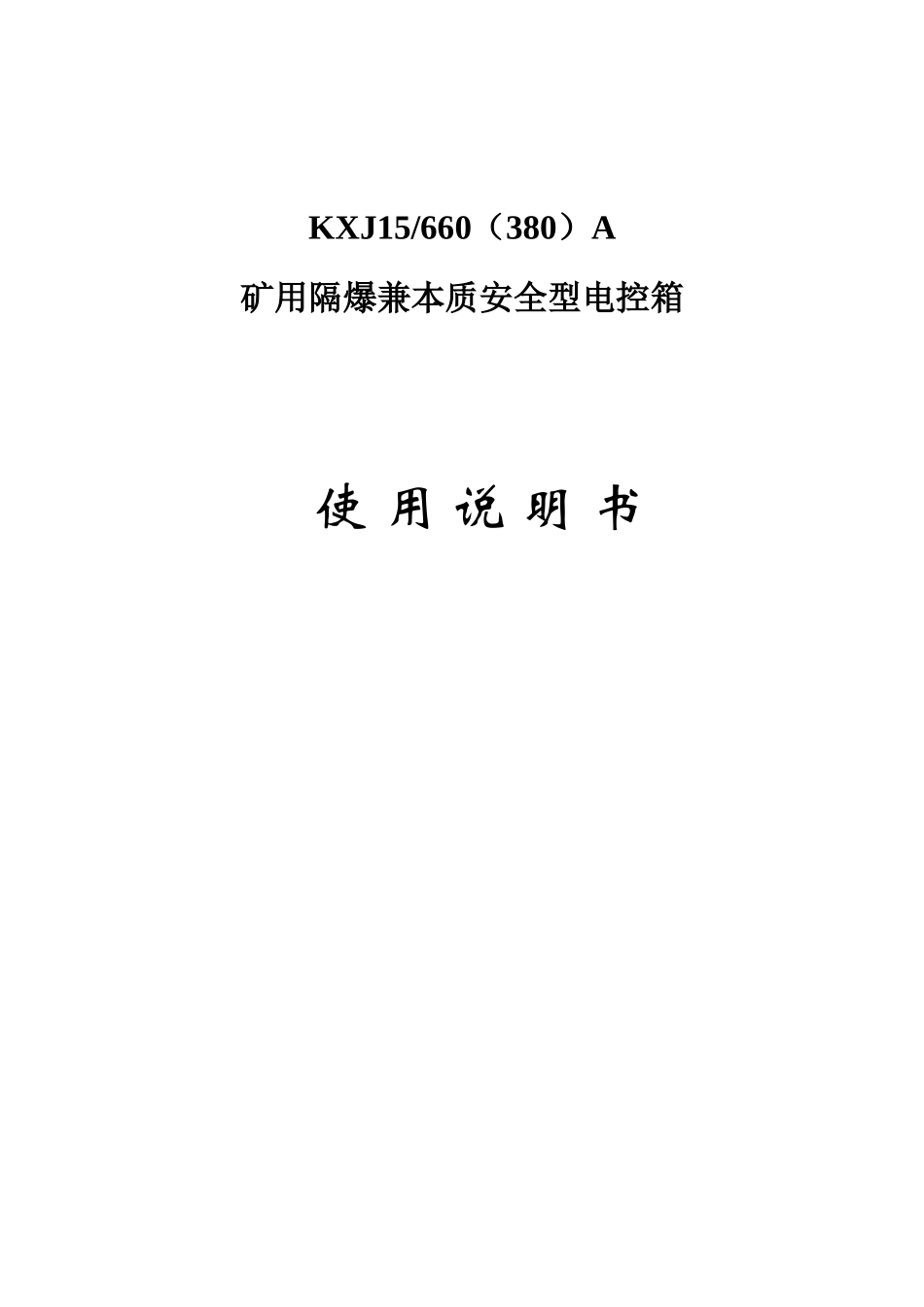 KXJ15/660（380）A

矿用隔爆兼本质安全型电控箱

使 用 说 明 书